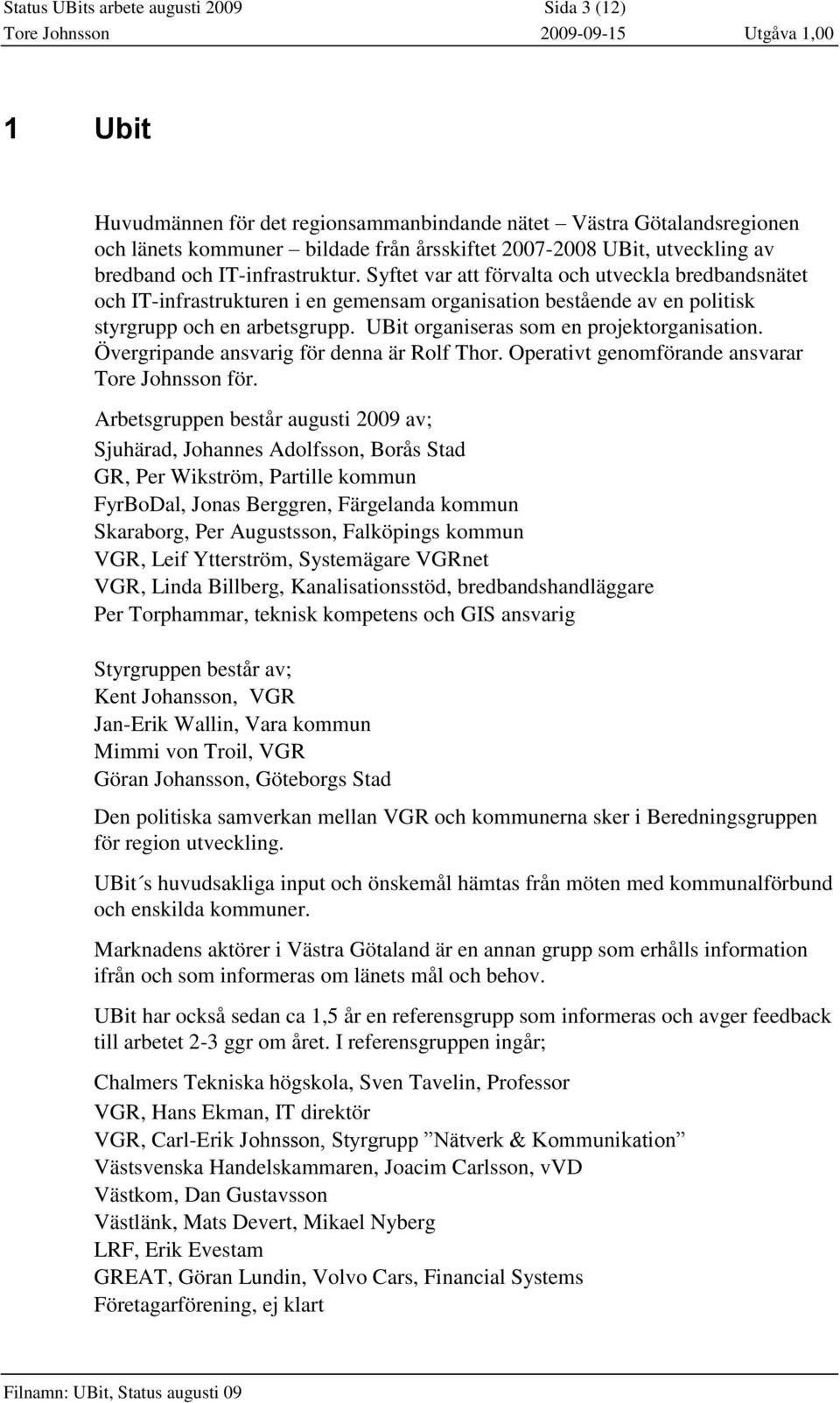 Status UBits arbete augusti 2009 Sida 3 (12)
Tore Johnsson 2009-09-15 Utgåva 1,00

1 Ubit

Huvudmännen för det regionsammanbindande nätet – Västra Götalandsregionen och länets kommuner – bildade från årsskiftet 2007-2008 UBit, utveckling av bredband och IT-infrastruktur. Syftet var att förvalta och utveckla bredbandsnätet och IT-infrastrukturen i en gemensam organisation bestående av en politisk styrgrupp och en arbetsgrupp. UBit organiseras som en projektorganisation. Övergripande ansvarig för denna är Rolf Thor. Operativt genomförande ansvarar Tore Johnsson för.

Arbetsgruppen består augusti 2009 av;
Sjuhärad, Johannes Adolfsson, Borås Stad
GR, Per Wikström, Partille kommun
FyrBoDal, Jonas Berggren, Färgelanda kommun
Skaraborg, Per Augustsson, Falköpings kommun
VGR, Leif Ytterström, Systemägare VGRnet
VGR, Linda Billberg, Kanalisationsstöd, bredbandshandläggare
Per Torphammar, teknisk kompetens och GIS ansvarig

Styrgruppen består av;
Kent Johansson, VGR
Jan-Erik Wallin, Vara kommun
Mimmi von Troil, VGR
Göran Johansson, Göteborgs Stad

Den politiska samverkan mellan VGR och kommunerna sker i Beredningsgruppen för region utveckling.

UBit´s huvudsakliga input och önskemål hämtas från möten med kommunalförbund och enskilda kommuner.

Marknadens aktörer i Västra Götaland är en annan grupp som erhålls information ifrån och som informeras om länets mål och behov.

UBit har också sedan ca 1,5 år en referensgrupp som informeras och avger feedback till arbetet 2-3 ggr om året. I referensgruppen ingår;

Chalmers Tekniska högskola, Sven Tavelin, Professor
VGR, Hans Ekman, IT direktör
VGR, Carl-Erik Johnsson, Styrgrupp ”Nätverk & Kommunikation”
Västsvenska Handelskammaren, Joacim Carlsson, vVD
Västkom, Dan Gustavsson
Västlänk, Mats Devert, Mikael Nyberg
LRF, Erik Evestam
GREAT, Göran Lundin, Volvo Cars, Financial Systems
Företagarförening, ej klart

Filnamn: UBit, Status augusti 09